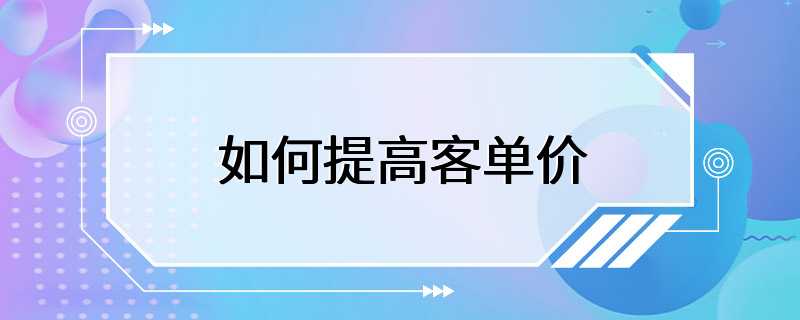 如何提高客单价